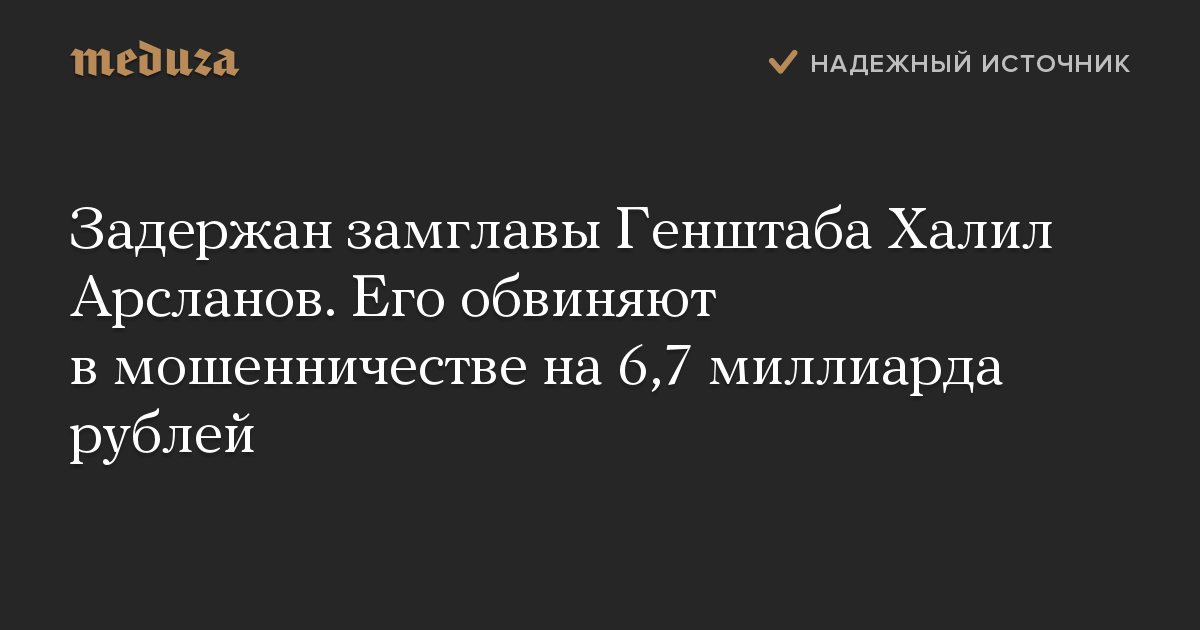 meduza

НАДЕЖНЫЙ ИСТОЧНИК

Задержан замглавы Генштаба Халил Арсланов. Его обвиняют в мошенничестве на 6,7 миллиарда рублей